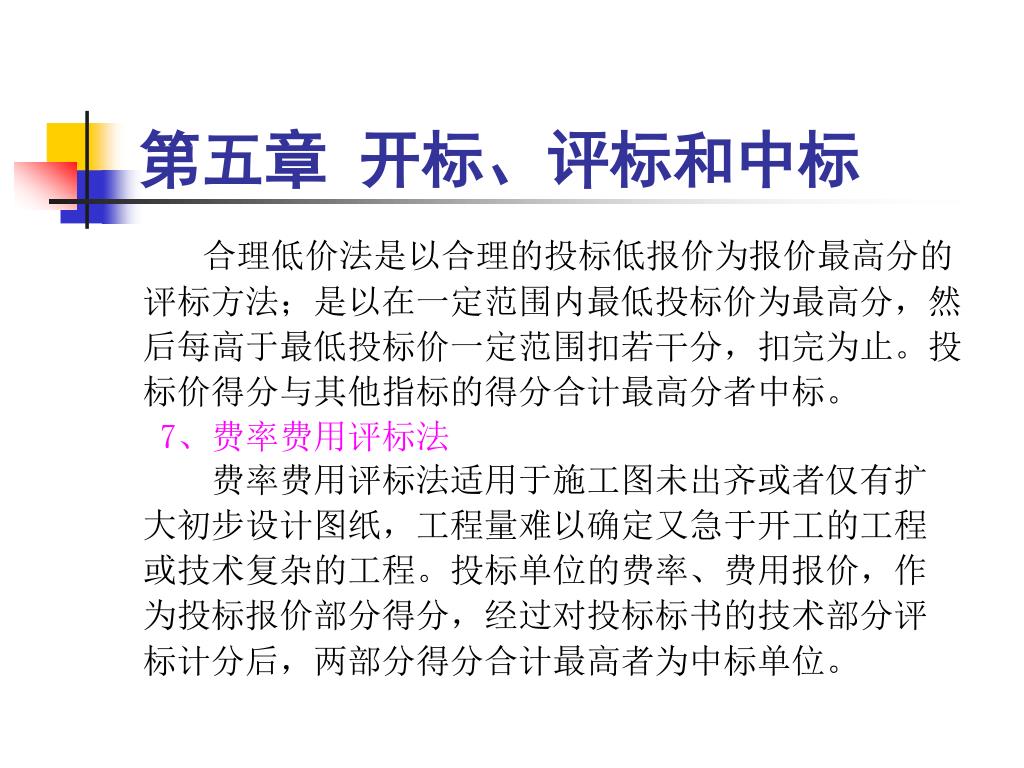 第五章 开标、评标和中标

合理低价法是以合理的投标低报价为报价最高分的评标方法；是以在一定范围内最低投标价为最高分，然后每高于最低投标价一定范围扣若干分，扣完为止。投标价得分与其他指标的得分合计最高分者中标。

7、费率费用评标法

费率费用评标法适用于施工图未出齐或者仅有扩大初步设计图纸，工程量难以确定又急于开工的工程或技术复杂的工程。投标单位的费率、费用报价，作为投标报价部分得分，经过对投标标书的技术部分评标计分后，两部分得分合计最高者为中标单位。